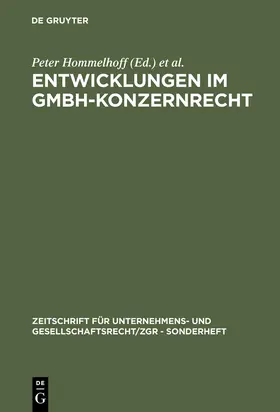 DE GRUYTER

Peter Hommelhoff (Ed.) et al.

ENTWICKLUNGEN IM GMBH-KONZERNRECHT

ZEITSCHRIFT FÜR UNTERNEHMENS- UND GESELLSCHAFTSRECHT/ZGR - SONDERHEFT

DE
G